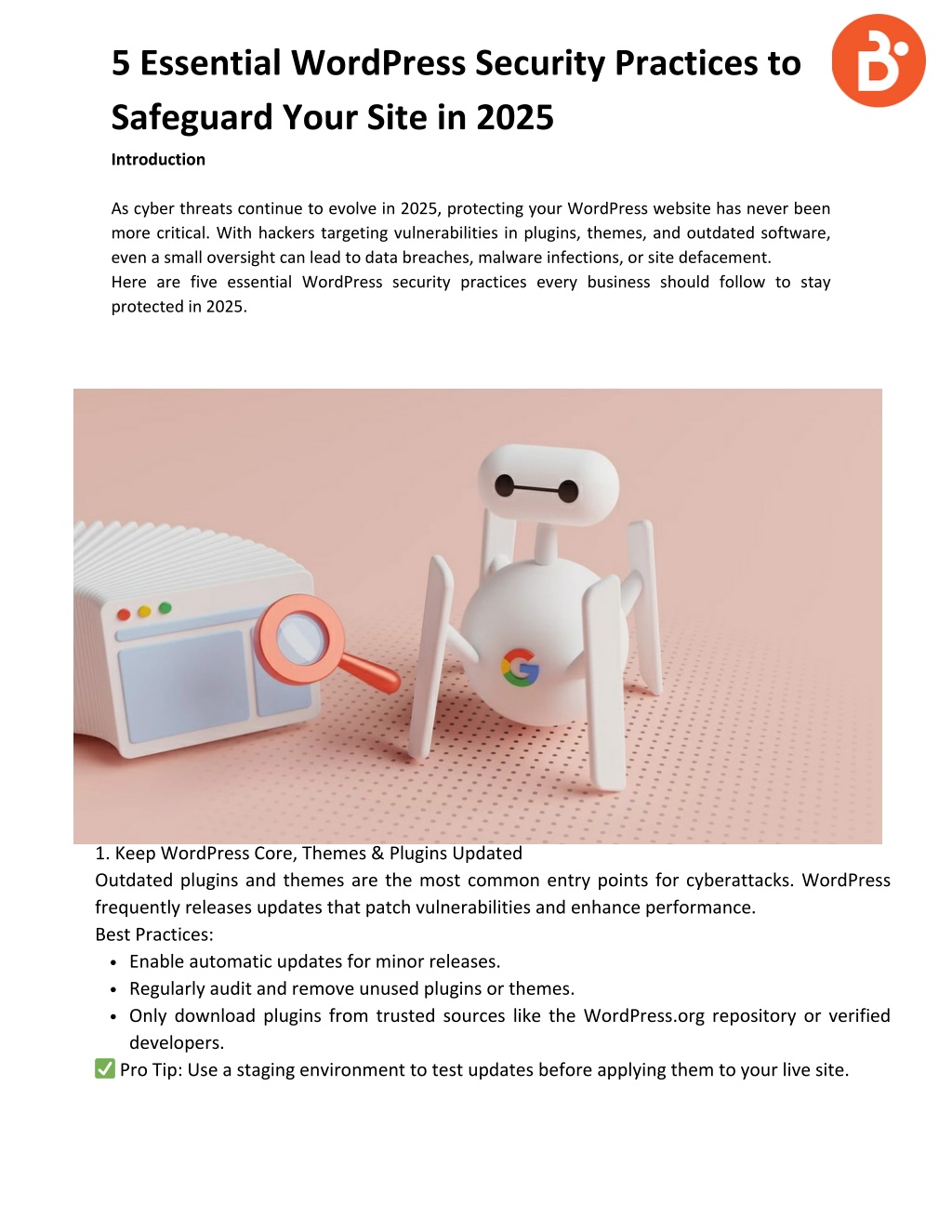 5 Essential WordPress Security Practices to Safeguard Your Site in 2025

Introduction

As cyber threats continue to evolve in 2025, protecting your WordPress website has never been more critical. With hackers targeting vulnerabilities in plugins, themes, and outdated software, even a small oversight can lead to data breaches, malware infections, or site defacement.
Here are five essential WordPress security practices every business should follow to stay protected in 2025.

1. Keep WordPress Core, Themes & Plugins Updated
Outdated plugins and themes are the most common entry points for cyberattacks. WordPress frequently releases updates that patch vulnerabilities and enhance performance.
Best Practices:
• Enable automatic updates for minor releases.
• Regularly audit and remove unused plugins or themes.
• Only download plugins from trusted sources like the WordPress.org repository or verified developers.
✅ Pro Tip: Use a staging environment to test updates before applying them to your live site.